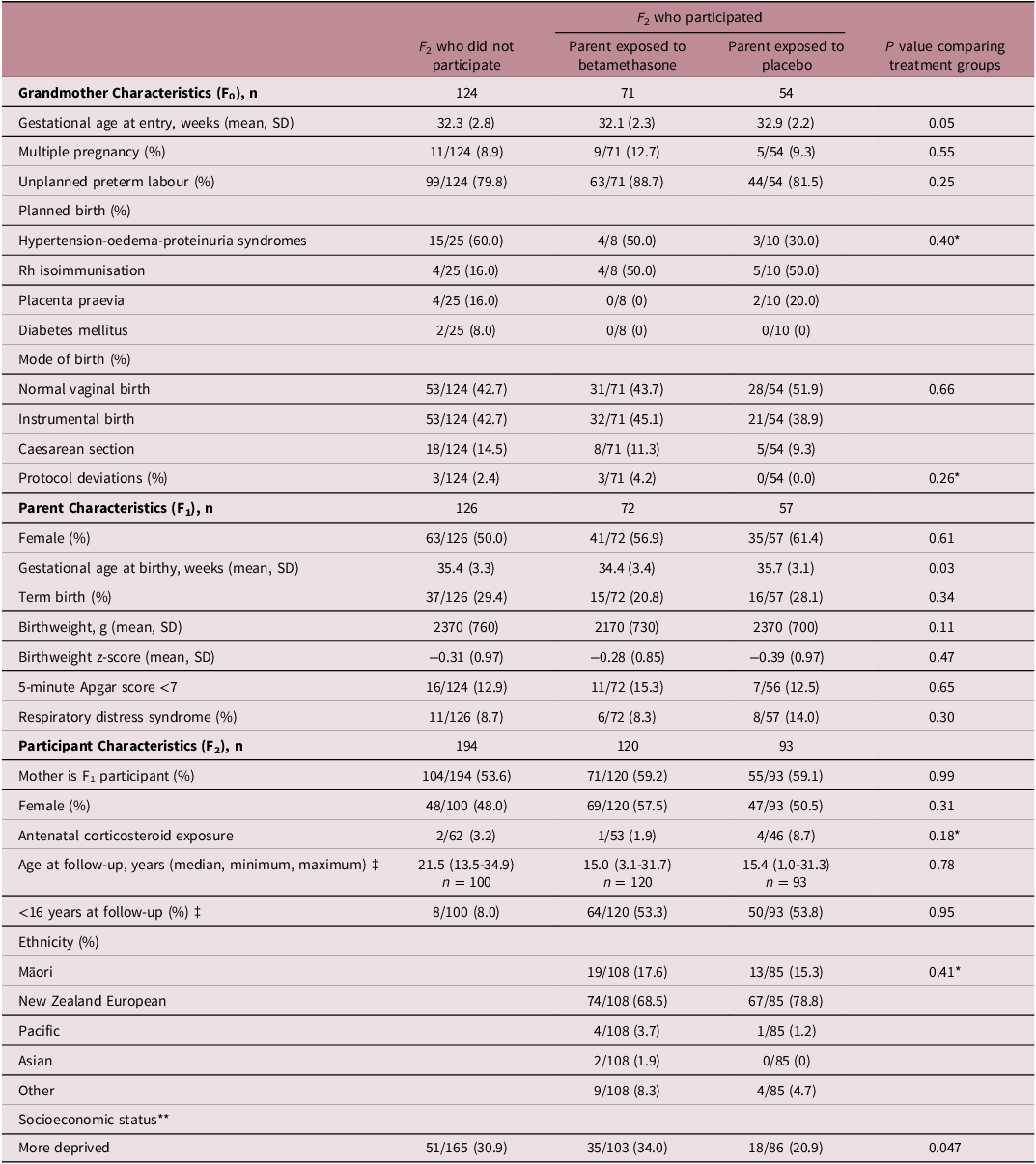 |  | $F_2$ who did not participate | $F_2$ who participated: Parent exposed to betamethasone | $F_2$ who participated: Parent exposed to placebo | $P$ value comparing treatment groups |
|---|---|---|---|---|
| **Grandmother Characteristics ($F_0$), n** | 124 | 71 | 54 |  |
| Gestational age at entry, weeks (mean, SD) | 32.3 (2.8) | 32.1 (2.3) | 32.9 (2.2) | 0.05 |
| Multiple pregnancy (%) | 11/124 (8.9) | 9/71 (12.7) | 5/54 (9.3) | 0.55 |
| Unplanned preterm labour (%) | 99/124 (79.8) | 63/71 (88.7) | 44/54 (81.5) | 0.25 |
| Planned birth (%) |  |  |  |  |
| Hypertension-oedema-proteinuria syndromes | 15/25 (60.0) | 4/8 (50.0) | 3/10 (30.0) | 0.40* |
| Rh isoimmunisation | 4/25 (16.0) | 4/8 (50.0) | 5/10 (50.0) |  |
| Placenta praevia | 4/25 (16.0) | 0/8 (0) | 2/10 (20.0) |  |
| Diabetes mellitus | 2/25 (8.0) | 0/8 (0) | 0/10 (0) |  |
| Mode of birth (%) |  |  |  |  |
| Normal vaginal birth | 53/124 (42.7) | 31/71 (43.7) | 28/54 (51.9) | 0.66 |
| Instrumental birth | 53/124 (42.7) | 32/71 (45.1) | 21/54 (38.9) |  |
| Caesarean section | 18/124 (14.5) | 8/71 (11.3) | 5/54 (9.3) |  |
| Protocol deviations (%) | 3/124 (2.4) | 3/71 (4.2) | 0/54 (0.0) | 0.26* |
| **Parent Characteristics ($F_1$), n** | 126 | 72 | 57 |  |
| Female (%) | 63/126 (50.0) | 41/72 (56.9) | 35/57 (61.4) | 0.61 |
| Gestational age at birthy, weeks (mean, SD) | 35.4 (3.3) | 34.4 (3.4) | 35.7 (3.1) | 0.03 |
| Term birth (%) | 37/126 (29.4) | 15/72 (20.8) | 16/57 (28.1) | 0.34 |
| Birthweight, g (mean, SD) | 2370 (760) | 2170 (730) | 2370 (700) | 0.11 |
| Birthweight z-score (mean, SD) | −0.31 (0.97) | −0.28 (0.85) | −0.39 (0.97) | 0.47 |
| 5-minute Apgar score <7 | 16/124 (12.9) | 11/72 (15.3) | 7/56 (12.5) | 0.65 |
| Respiratory distress syndrome (%) | 11/126 (8.7) | 6/72 (8.3) | 8/57 (14.0) | 0.30 |
| **Participant Characteristics ($F_2$), n** | 194 | 120 | 93 |  |
| Mother is $F_1$ participant (%) | 104/194 (53.6) | 71/120 (59.2) | 55/93 (59.1) | 0.99 |
| Female (%) | 48/100 (48.0) | 69/120 (57.5) | 47/93 (50.5) | 0.31 |
| Antenatal corticosteroid exposure | 2/62 (3.2) | 1/53 (1.9) | 4/46 (8.7) | 0.18* |
| Age at follow-up, years (median, minimum, maximum) ‡ | 21.5 (13.5-34.9) $n$ = 100 | 15.0 (3.1-31.7) $n$ = 120 | 15.4 (1.0-31.3) $n$ = 93 | 0.78 |
| <16 years at follow-up (%) ‡ | 8/100 (8.0) | 64/120 (53.3) | 50/93 (53.8) | 0.95 |
| Ethnicity (%) |  |  |  |  |
| Māori |  | 19/108 (17.6) | 13/85 (15.3) | 0.41* |
| New Zealand European |  | 74/108 (68.5) | 67/85 (78.8) |  |
| Pacific |  | 4/108 (3.7) | 1/85 (1.2) |  |
| Asian |  | 2/108 (1.9) | 0/85 (0) |  |
| Other |  | 9/108 (8.3) | 4/85 (4.7) |  |
| Socioeconomic status** |  |  |  |  |
| More deprived | 51/165 (30.9) | 35/103 (34.0) | 18/86 (20.9) | 0.047 |